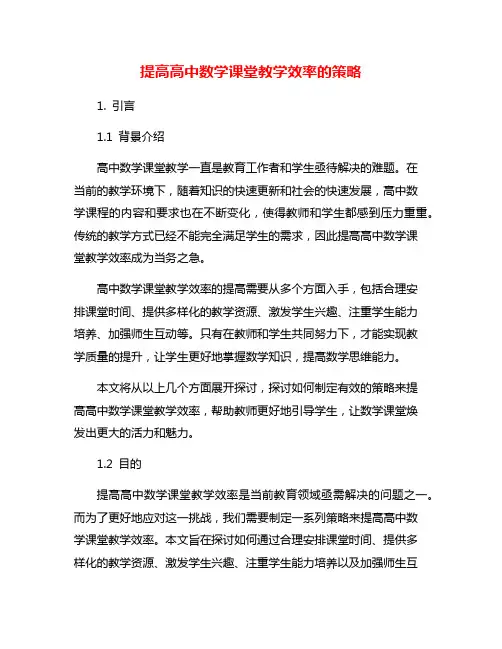 提高高中数学课堂教学效率的策略

1. 引言

1.1 背景介绍

高中数学课堂教学一直是教育工作者和学生亟待解决的难题。在当前的教学环境下，随着知识的快速更新和社会的快速发展，高中数学课程的内容和要求也在不断变化，使得教师和学生都感到压力重重。传统的教学方式已经不能完全满足学生的需求，因此提高高中数学课堂教学效率成为当务之急。

高中数学课堂教学效率的提高需要从多个方面入手，包括合理安排课堂时间、提供多样化的教学资源、激发学生兴趣、注重学生能力培养、加强师生互动等。只有在教师和学生共同努力下，才能实现教学质量的提升，让学生更好地掌握数学知识，提高数学思维能力。

本文将从以上几个方面展开探讨，探讨如何制定有效的策略来提高高中数学课堂教学效率，帮助教师更好地引导学生，让数学课堂焕发出更大的活力和魅力。

1.2 目的

提高高中数学课堂教学效率是当前教育领域亟需解决的问题之一。而为了更好地应对这一挑战，我们需要制定一系列策略来提高高中数学课堂教学效率。本文旨在探讨如何通过合理安排课堂时间、提供多样化的教学资源、激发学生兴趣、注重学生能力培养以及加强师生互